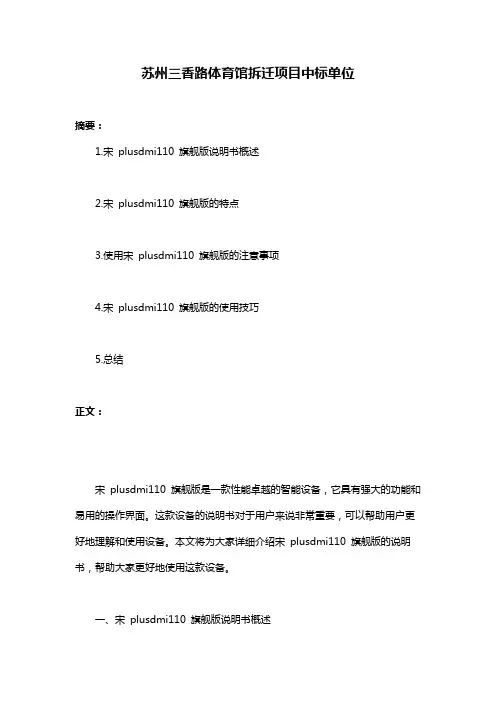 苏州三香路体育馆拆迁项目中标单位

摘要：

1.宋 plusdmi110 旗舰版说明书概述

2.宋 plusdmi110 旗舰版的特点

3.使用宋 plusdmi110 旗舰版的注意事项

4.宋 plusdmi110 旗舰版的使用技巧

5.总结

正文：

宋 plusdmi110 旗舰版是一款性能卓越的智能设备，它具有强大的功能和易用的操作界面。这款设备的说明书对于用户来说非常重要，可以帮助用户更好地理解和使用设备。本文将为大家详细介绍宋 plusdmi110 旗舰版的说明书，帮助大家更好地使用这款设备。

一、宋 plusdmi110 旗舰版说明书概述